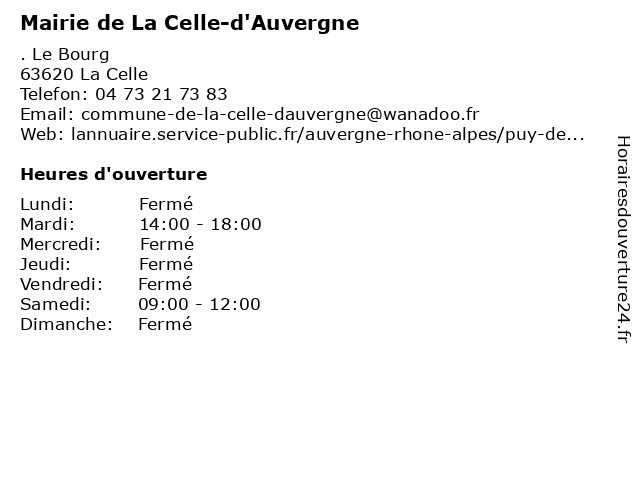 Mairie de La Celle-d'Auvergne

. Le Bourg
63620 La Celle
Telefon: 04 73 21 73 83
Email: commune-de-la-celle-dauvergne@wanadoo.fr
Web: lannuaire.service-public.fr/auvergne-rhone-alpes/puy-de...

Heures d'ouverture

| | |
|---|---|
| Lundi: | Fermé |
| Mardi: | 14:00 - 18:00 |
| Mercredi: | Fermé |
| Jeudi: | Fermé |
| Vendredi: | Fermé |
| Samedi: | 09:00 - 12:00 |
| Dimanche: | Fermé |

Horairesdouverture24.fr